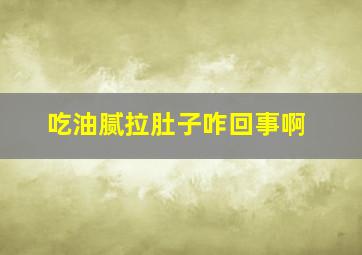 吃油腻拉肚子咋回事啊